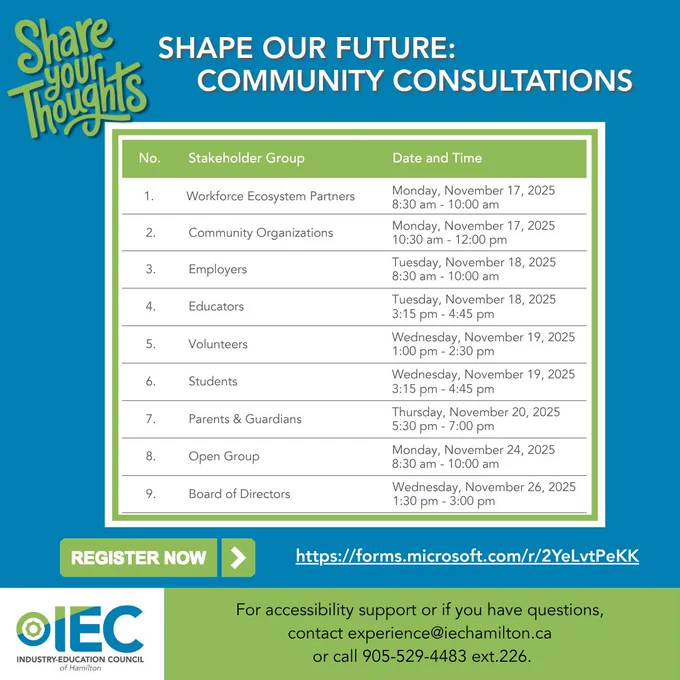 Share your Thoughts

SHAPE OUR FUTURE:
COMMUNITY CONSULTATIONS

| No. | Stakeholder Group | Date and Time |
|---|---|---|
| 1. | Workforce Ecosystem Partners | Monday, November 17, 2025 8:30 am - 10:00 am |
| 2. | Community Organizations | Monday, November 17, 2025 10:30 am - 12:00 pm |
| 3. | Employers | Tuesday, November 18, 2025 8:30 am - 10:00 am |
| 4. | Educators | Tuesday, November 18, 2025 3:15 pm - 4:45 pm |
| 5. | Volunteers | Wednesday, November 19, 2025 1:00 pm - 2:30 pm |
| 6. | Students | Wednesday, November 19, 2025 3:15 pm - 4:45 pm |
| 7. | Parents & Guardians | Thursday, November 20, 2025 5:30 pm - 7:00 pm |
| 8. | Open Group | Monday, November 24, 2025 8:30 am - 10:00 am |
| 9. | Board of Directors | Wednesday, November 26, 2025 1:30 pm - 3:00 pm |

REGISTER NOW

https://forms.microsoft.com/r/2YeLvtPeKK

IEC
INDUSTRY-EDUCATION COUNCIL
of Hamilton

For accessibility support or if you have questions,
contact experience@iechamilton.ca
or call 905-529-4483 ext.226.